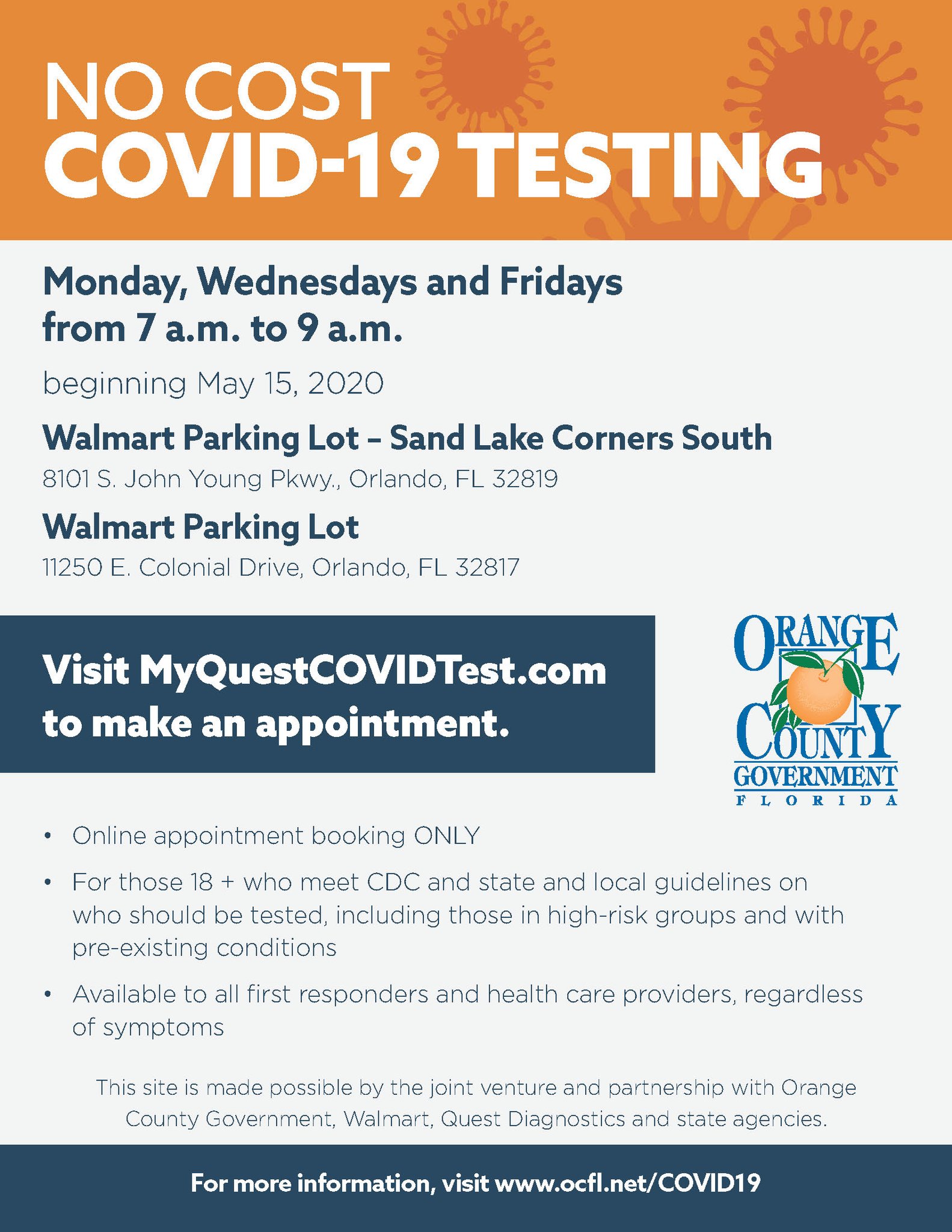 NO COST
COVID-19 TESTING

Monday, Wednesdays and Fridays
from 7 a.m. to 9 a.m.

beginning May 15, 2020

Walmart Parking Lot – Sand Lake Corners South
8101 S. John Young Pkwy., Orlando, FL 32819

Walmart Parking Lot
11250 E. Colonial Drive, Orlando, FL 32817

Visit MyQuestCOVIDTest.com
to make an appointment.

ORANGE COUNTY GOVERNMENT FLORIDA

• Online appointment booking ONLY
• For those 18 + who meet CDC and state and local guidelines on who should be tested, including those in high-risk groups and with pre-existing conditions
• Available to all first responders and health care providers, regardless of symptoms

This site is made possible by the joint venture and partnership with Orange County Government, Walmart, Quest Diagnostics and state agencies.

For more information, visit www.ocfl.net/COVID19